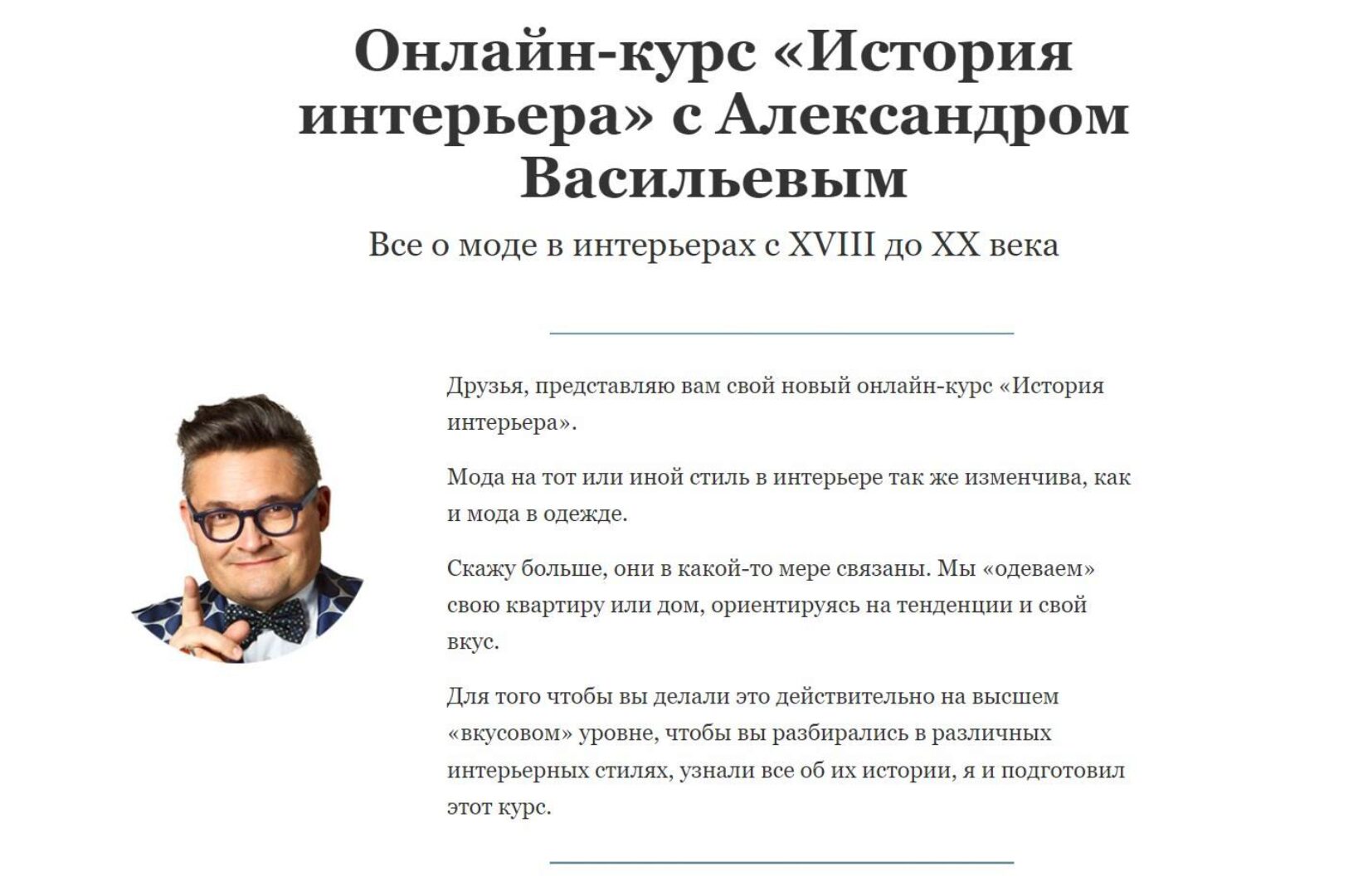 Онлайн-курс «История интерьера» с Александром Васильевым

Все о моде в интерьерах с XVIII до XX века

Друзья, представляю вам свой новый онлайн-курс «История интерьера».

Мода на тот или иной стиль в интерьере так же изменчива, как и мода в одежде.

Скажу больше, они в какой-то мере связаны. Мы «одеваем» свою квартиру или дом, ориентируясь на тенденции и свой вкус.

Для того чтобы вы делали это действительно на высшем «вкусовом» уровне, чтобы вы разбирались в различных интерьерных стилях, узнали все об их истории, я и подготовил этот курс.